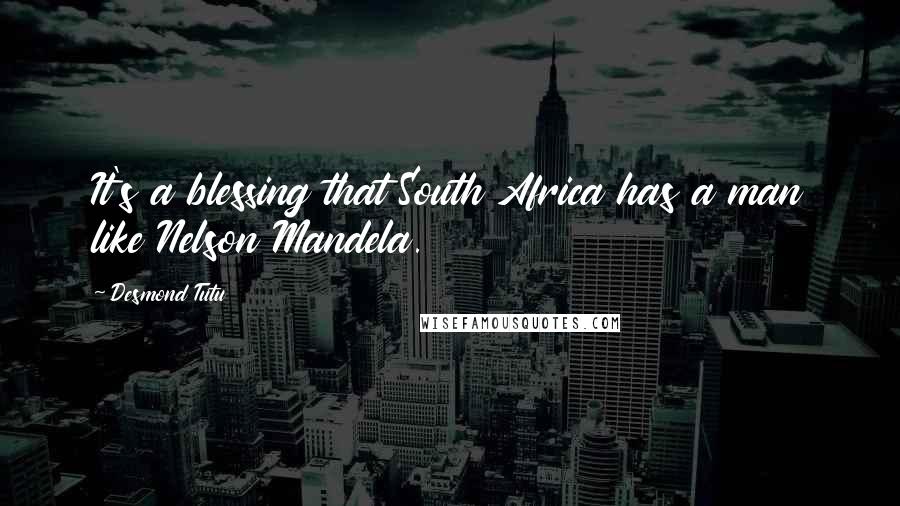 It's a blessing that South Africa has a man like Nelson Mandela.

~ Desmond Tutu

WISEFAMOUSQUOTES.COM